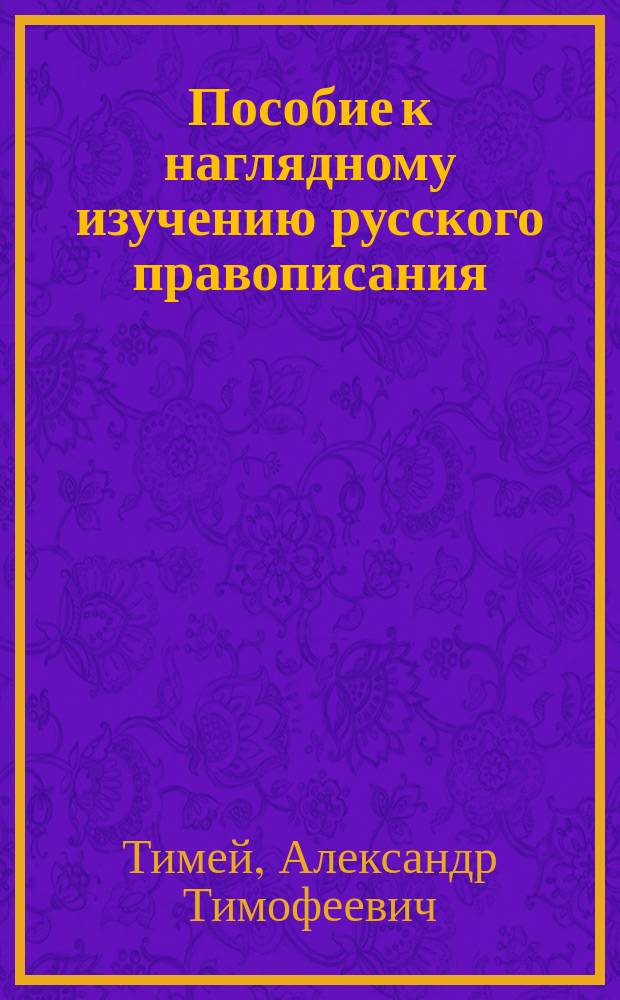 Пособие к наглядному изучению русского правописания

Тимей, Александр Тимофеевич